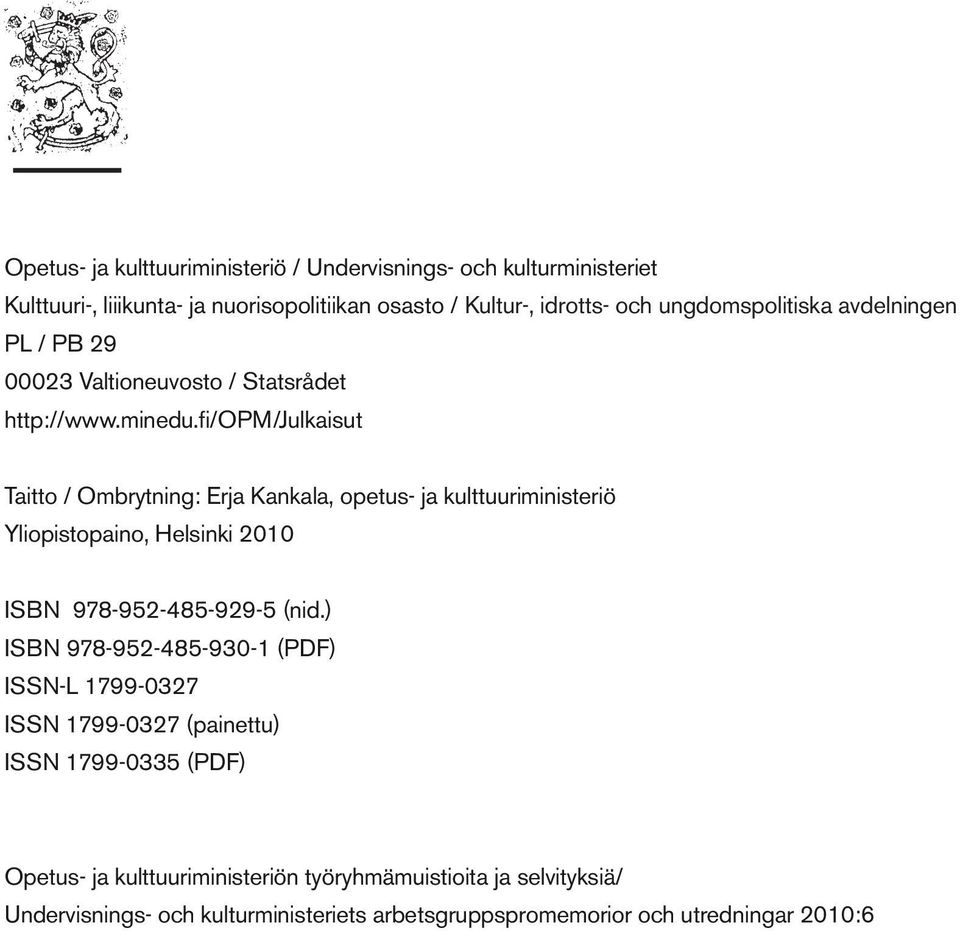 Opetus- ja kulttuuriministeriö / Undervisnings- och kulturministeriet
Kulttuuri-, liiikunta- ja nuorisopolitiikan osasto / Kultur-, idrotts- och ungdomspolitiska avdelningen
PL / PB 29
00023 Valtioneuvosto / Statsrådet
http://www.minedu.fi/OPM/Julkaisut

Taitto / Ombrytning: Erja Kankala, opetus- ja kulttuuriministeriö
Yliopistopaino, Helsinki 2010

ISBN 978-952-485-929-5 (nid.)
ISBN 978-952-485-930-1 (PDF)
ISSN-L 1799-0327
ISSN 1799-0327 (painettu)
ISSN 1799-0335 (PDF)

Opetus- ja kulttuuriministeriön työryhmämuistioita ja selvityksiä/
Undervisnings- och kulturministeriets arbetsgruppspromemorior och utredningar 2010:6